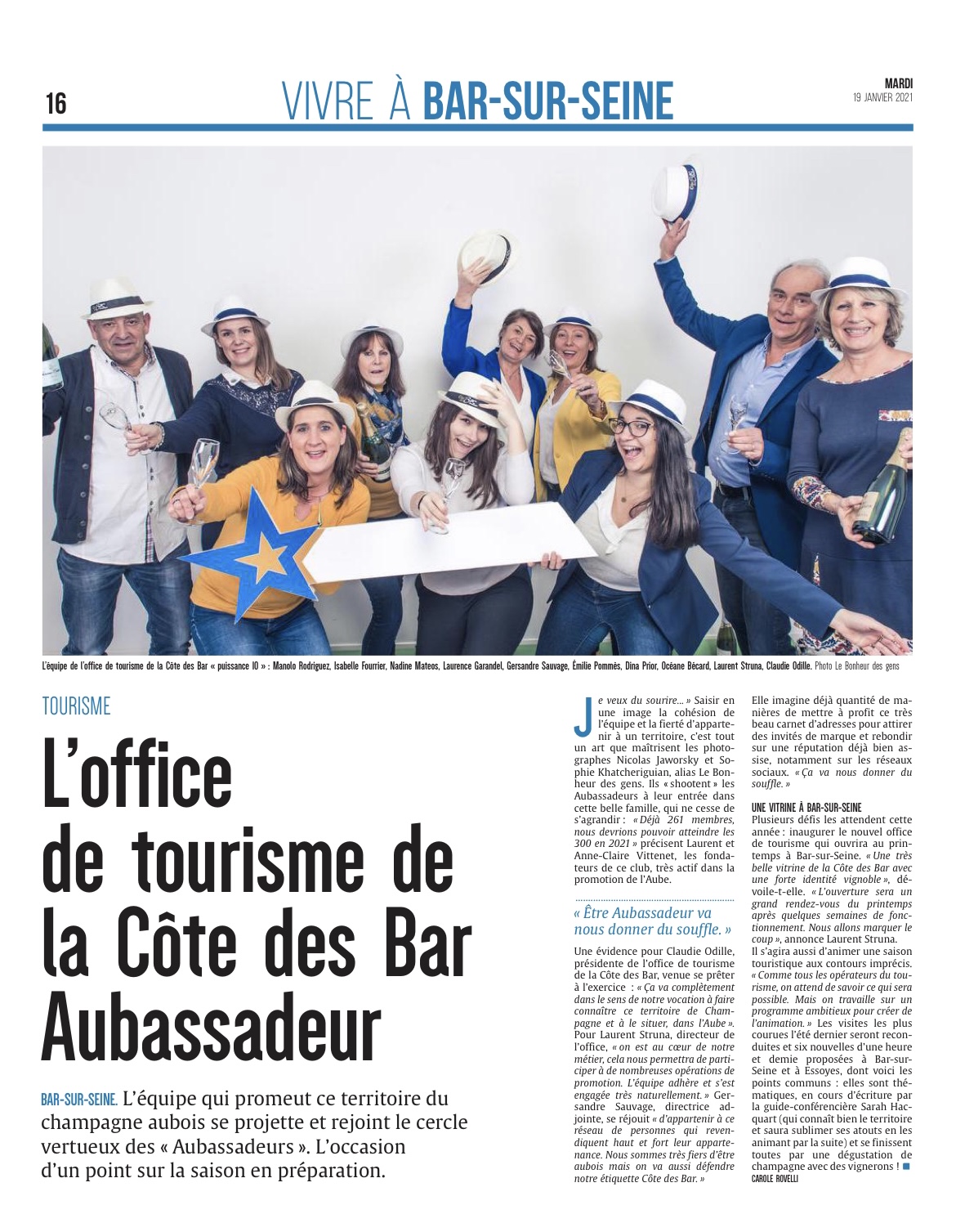 16

VIVRE À BAR-SUR-SEINE

MARDI
19 JANVIER 2021

L'équipe de l'office de tourisme de la Côte des Bar « puissance 10 » : Manolo Rodriguez, Isabelle Fourrier, Nadine Mateos, Laurence Garandel, Gersandre Sauvage, Émilie Pommès, Dina Prior, Océane Bécard, Laurent Struna, Claudie Odille. Photo Le Bonheur des gens

TOURISME

L'office de tourisme de la Côte des Bar Aubassadeur

BAR-SUR-SEINE. L'équipe qui promeut ce territoire du champagne aubois se projette et rejoint le cercle vertueux des « Aubassadeurs ». L'occasion d'un point sur la saison en préparation.

Je veux du sourire… » Saisir en une image la cohésion de l'équipe et la fierté d'appartenir à un territoire, c'est tout un art que maîtrisent les photographes Nicolas Jaworsky et Sophie Khatcheriguian, alias Le Bonheur des gens. Ils « shootent » les Aubassadeurs à leur entrée dans cette belle famille, qui ne cesse de s'agrandir : « Déjà 261 membres, nous devrions pouvoir atteindre les 300 en 2021 » précisent Laurent et Anne-Claire Vittenet, les fondateurs de ce club, très actif dans la promotion de l'Aube.

« Être Aubassadeur va nous donner du souffle. »

Une évidence pour Claudie Odille, présidente de l'office de tourisme de la Côte des Bar, venue se prêter à l'exercice : « Ça va complètement dans le sens de notre vocation à faire connaître ce territoire de Champagne et à le situer, dans l'Aube ». Pour Laurent Struna, directeur de l'office, « on est au cœur de notre métier, cela nous permettra de participer à de nombreuses opérations de promotion. L'équipe adhère et s'est engagée très naturellement. » Gersandre Sauvage, directrice adjointe, se réjouit « d'appartenir à ce réseau de personnes qui revendiquent haut et fort leur appartenance. Nous sommes très fiers d'être aubois mais on va aussi défendre notre étiquette Côte des Bar. »

Elle imagine déjà quantité de manières de mettre à profit ce très beau carnet d'adresses pour attirer des invités de marque et rebondir sur une réputation déjà bien assise, notamment sur les réseaux sociaux. « Ça va nous donner du souffle. »

UNE VITRINE À BAR-SUR-SEINE
Plusieurs défis les attendent cette année : inaugurer le nouvel office de tourisme qui ouvrira au printemps à Bar-sur-Seine. « Une très belle vitrine de la Côte des Bar avec une forte identité vignoble », dévoile-t-elle. « L'ouverture sera un grand rendez-vous du printemps après quelques semaines de fonctionnement. Nous allons marquer le coup », annonce Laurent Struna.
Il s'agira aussi d'animer une saison touristique aux contours imprécis. « Comme tous les opérateurs du tourisme, on attend de savoir ce qui sera possible. Mais on travaille sur un programme ambitieux pour créer de l'animation. » Les visites les plus courues l'été dernier seront reconduites et six nouvelles d'une heure et demie proposées à Bar-sur-Seine et à Essoyes, dont voici les points communs : elles sont thématiques, en cours d'écriture par la guide-conférencière Sarah Hacquart (qui connaît bien le territoire et saura sublimer ses atouts en les animant par la suite) et se finissent toutes par une dégustation de champagne avec des vignerons !
CAROLE ROVELLI